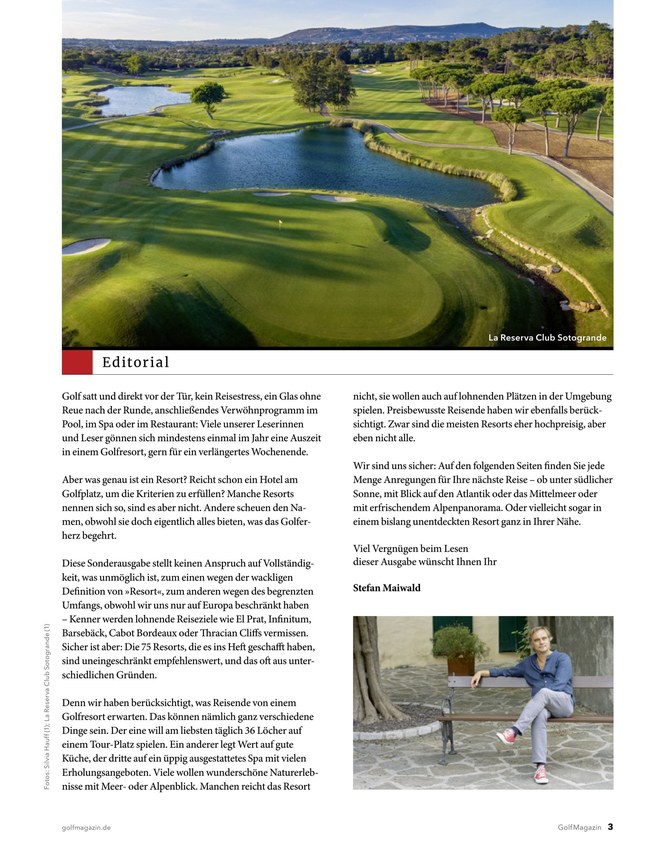 La Reserva Club Sotogrande

Editorial

Golf satt und direkt vor der Tür, kein Reisestress, ein Glas ohne Reue nach der Runde, anschließendes Verwöhnprogramm im Pool, im Spa oder im Restaurant: Viele unserer Leserinnen und Leser gönnen sich mindestens einmal im Jahr eine Auszeit in einem Golfresort, gern für ein verlängertes Wochenende.

Aber was genau ist ein Resort? Reicht schon ein Hotel am Golfplatz, um die Kriterien zu erfüllen? Manche Resorts nennen sich so, sind es aber nicht. Andere scheuen den Namen, obwohl sie doch eigentlich alles bieten, was das Golferherz begehrt.

Diese Sonderausgabe stellt keinen Anspruch auf Vollständigkeit, was unmöglich ist, zum einen wegen der wackligen Definition von »Resort«, zum anderen wegen des begrenzten Umfangs, obwohl wir uns nur auf Europa beschränkt haben – Kenner werden lohnende Reiseziele wie El Prat, Infinitum, Barsebäck, Cabot Bordeaux oder Thracian Cliffs vermissen. Sicher ist aber: Die 75 Resorts, die es ins Heft geschafft haben, sind uneingeschränkt empfehlenswert, und das oft aus unterschiedlichen Gründen.

Denn wir haben berücksichtigt, was Reisende von einem Golfresort erwarten. Das können nämlich ganz verschiedene Dinge sein. Der eine will am liebsten täglich 36 Löcher auf einem Tour-Platz spielen. Ein anderer legt Wert auf gute Küche, der dritte auf ein üppig ausgestattetes Spa mit vielen Erholungsangeboten. Viele wollen wunderschöne Naturerlebnisse mit Meer- oder Alpenblick. Manchen reicht das Resort nicht, sie wollen auch auf lohnenden Plätzen in der Umgebung spielen. Preisbewusste Reisende haben wir ebenfalls berücksichtigt. Zwar sind die meisten Resorts eher hochpreisig, aber eben nicht alle.

Wir sind uns sicher: Auf den folgenden Seiten finden Sie jede Menge Anregungen für Ihre nächste Reise – ob unter südlicher Sonne, mit Blick auf den Atlantik oder das Mittelmeer oder mit erfrischendem Alpenpanorama. Oder vielleicht sogar in einem bislang unentdeckten Resort ganz in Ihrer Nähe.

Viel Vergnügen beim Lesen
dieser Ausgabe wünscht Ihnen Ihr

Stefan Maiwald

Fotos: Silvia Hauff (1); La Reserva Club Sotogrande (1)

golfmagazin.de

GolfMagazin 3